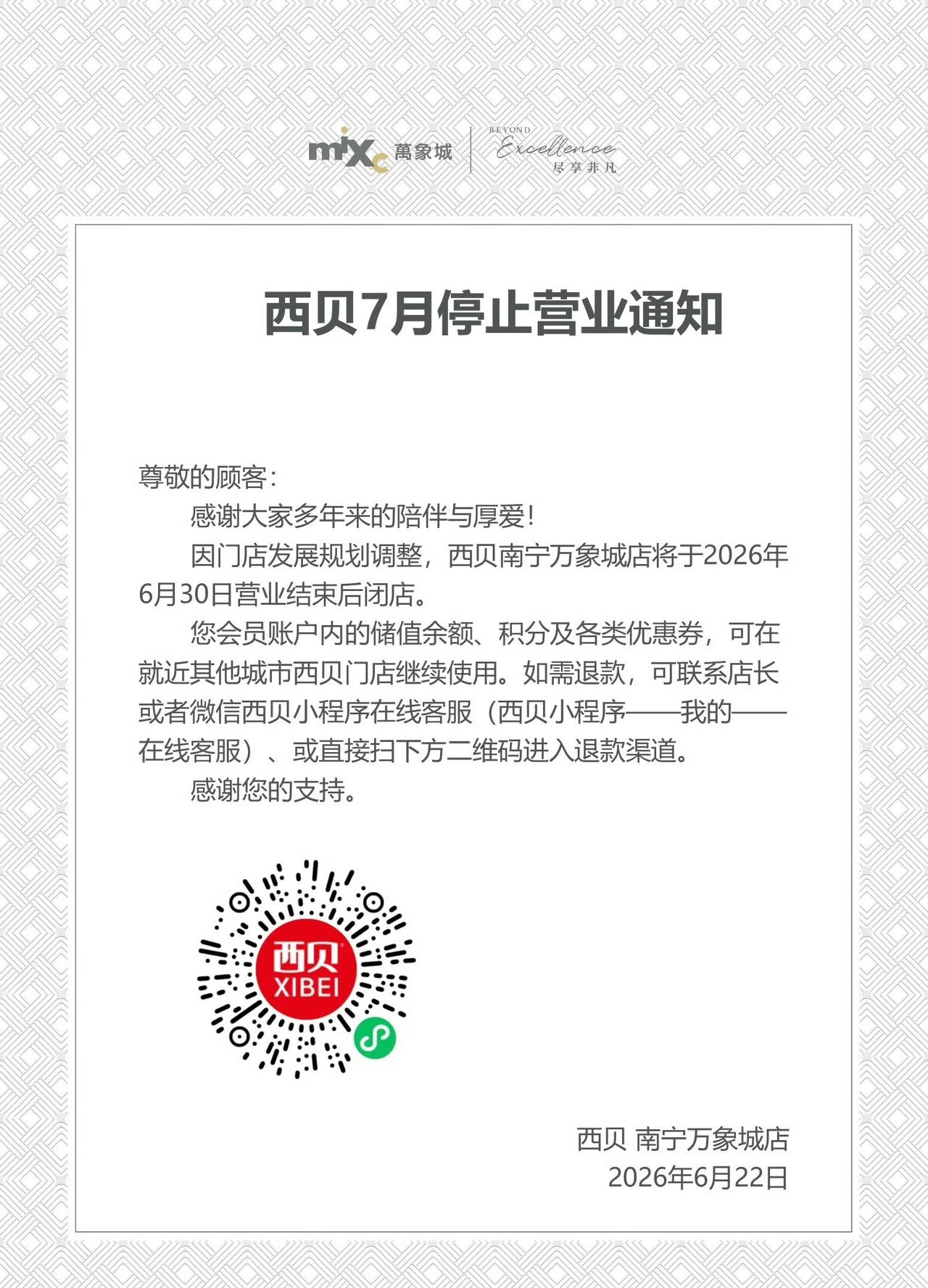 mixc 萬象城 BEYOND Excellence 尽享非凡

西贝7月停止营业通知

尊敬的顾客：

感谢大家多年来的陪伴与厚爱！

因门店发展规划调整，西贝南宁万象城店将于2026年6月30日营业结束后闭店。

您会员账户内的储值余额、积分及各类优惠券，可在就近其他城市西贝门店继续使用。如需退款，可联系店长或者微信西贝小程序在线客服（西贝小程序——我的——在线客服）、或直接扫下方二维码进入退款渠道。

感谢您的支持。

西贝 XIBEI

西贝 南宁万象城店
2026年6月22日